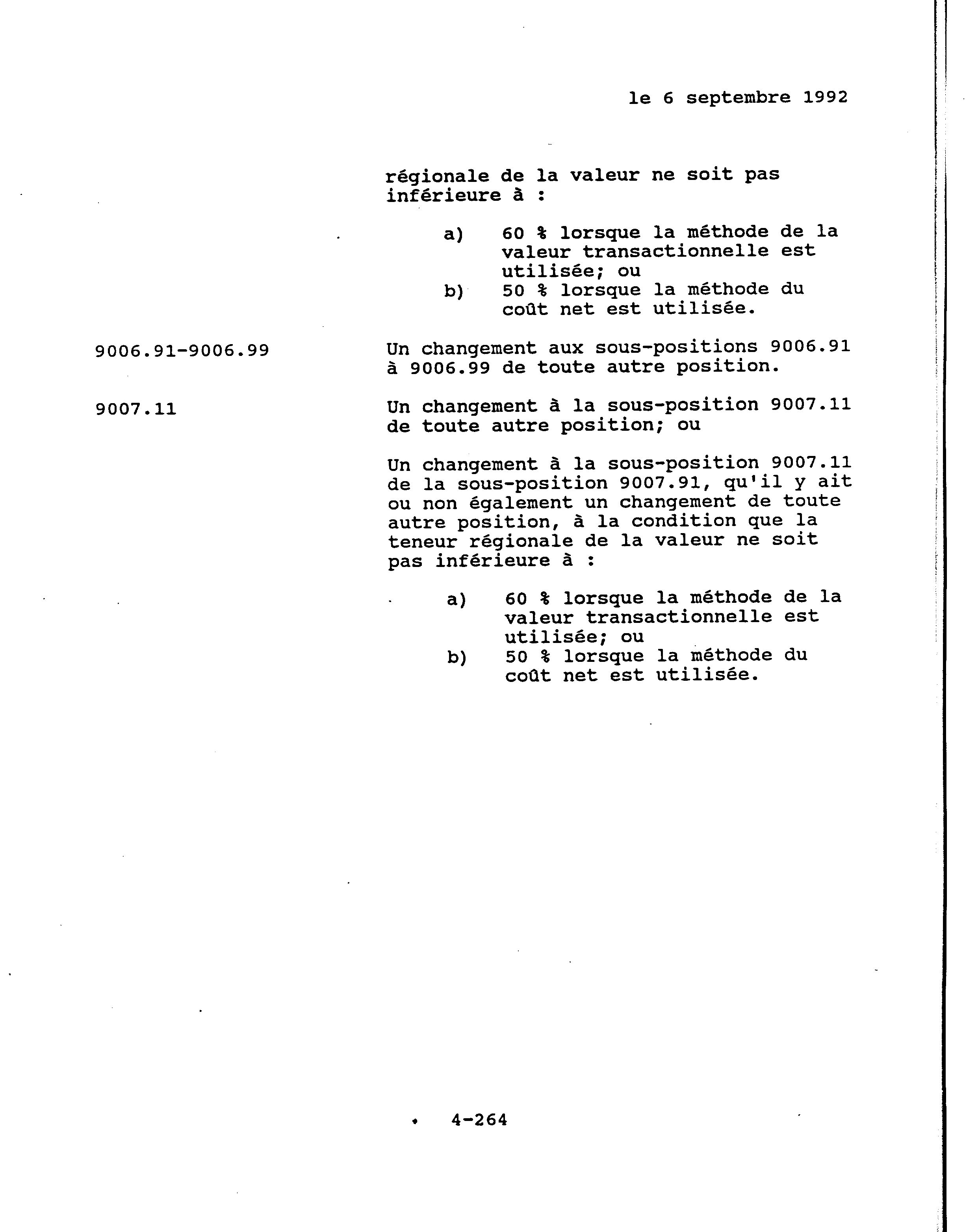 le 6 septembre 1992

régionale de la valeur ne soit pas inférieure à :

a) 60 % lorsque la méthode de la valeur transactionnelle est utilisée; ou
b) 50 % lorsque la méthode du coût net est utilisée.

9006.91-9006.99

Un changement aux sous-positions 9006.91 à 9006.99 de toute autre position.

9007.11

Un changement à la sous-position 9007.11 de toute autre position; ou

Un changement à la sous-position 9007.11 de la sous-position 9007.91, qu'il y ait ou non également un changement de toute autre position, à la condition que la teneur régionale de la valeur ne soit pas inférieure à :

a) 60 % lorsque la méthode de la valeur transactionnelle est utilisée; ou
b) 50 % lorsque la méthode du coût net est utilisée.

4-264